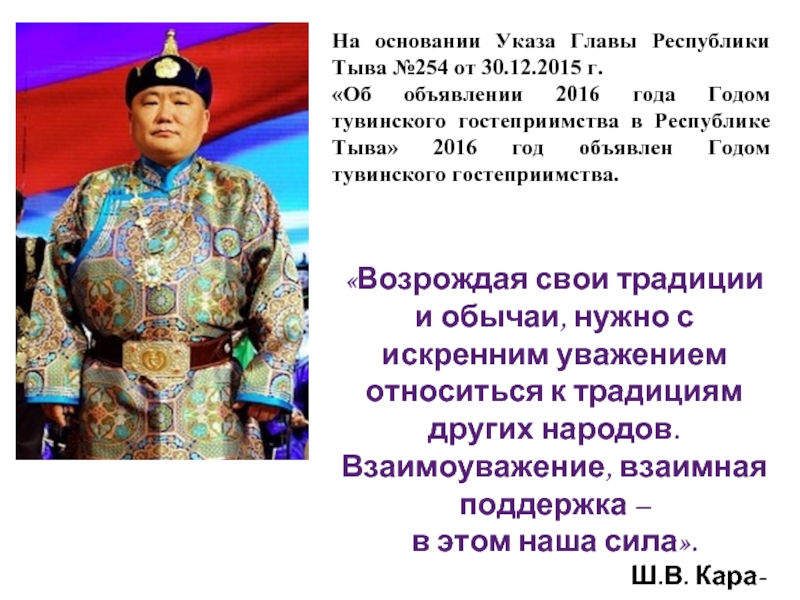 На основании Указа Главы Республики Тыва №254 от 30.12.2015 г. «Об объявлении 2016 года Годом тувинского гостеприимства в Республике Тыва» 2016 год объявлен Годом тувинского гостеприимства.

«Возрождая свои традиции и обычаи, нужно с искренним уважением относиться к традициям других народов. Взаимоуважение, взаимная поддержка – в этом наша сила».

Ш.В. Кара-